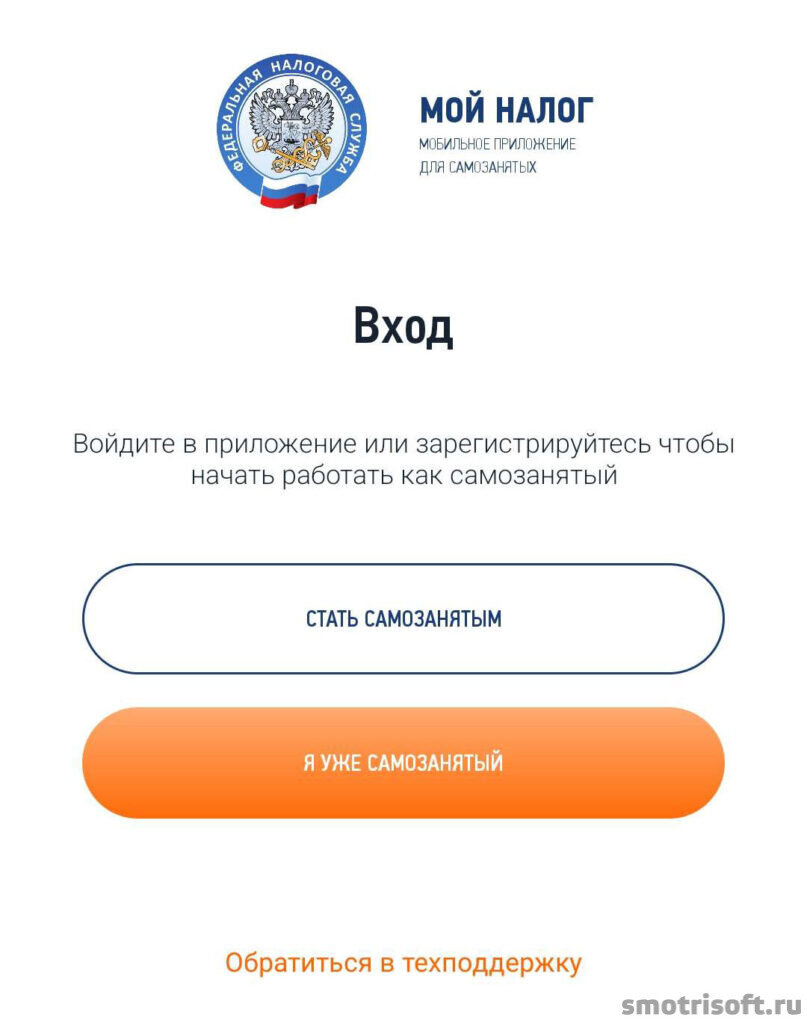 ФЕДЕРАЛЬНАЯ НАЛОГОВАЯ СЛУЖБА

МОЙ НАЛОГ
МОБИЛЬНОЕ ПРИЛОЖЕНИЕ
ДЛЯ САМОЗАНЯТЫХ

Вход

Войдите в приложение или зарегистрируйтесь чтобы начать работать как самозанятый

СТАТЬ САМОЗАНЯТЫМ

Я УЖЕ САМОЗАНЯТЫЙ

Обратиться в техподдержку

smotrisoft.ru